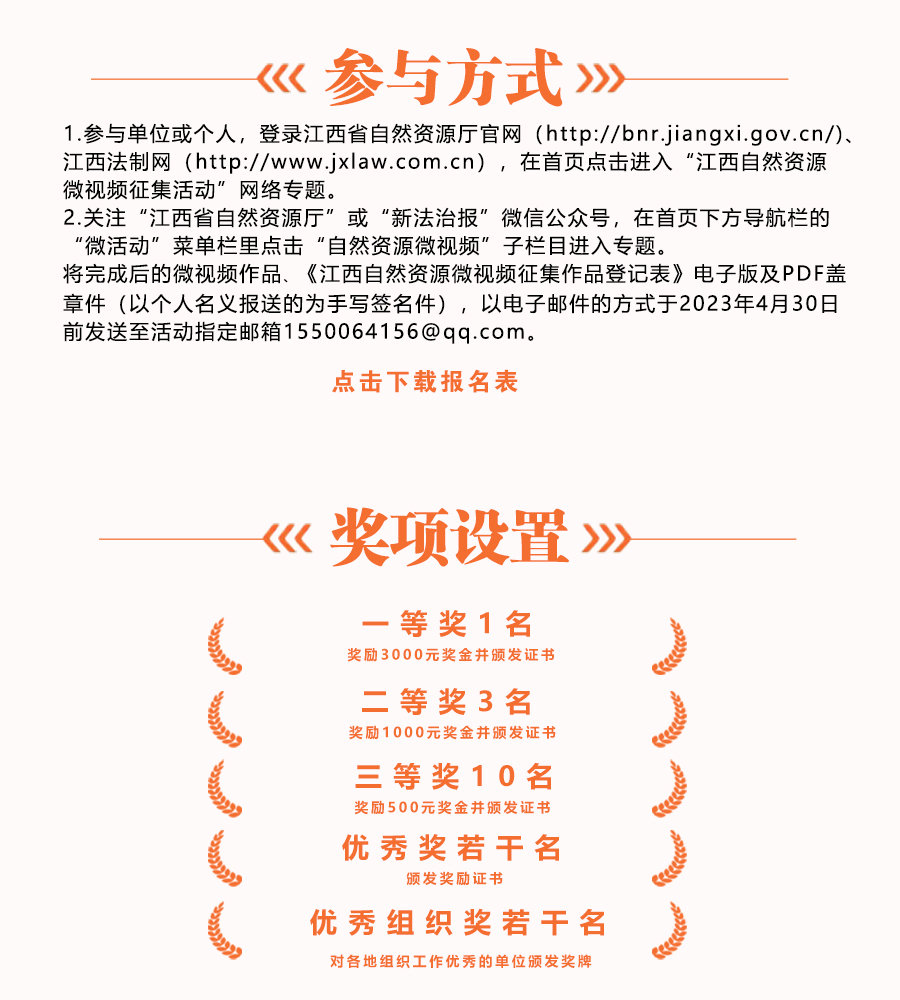 参与方式

1.参与单位或个人，登录江西省自然资源厅官网（http://bnr.jiangxi.gov.cn/)、江西法制网（http://www.jxlaw.com.cn），在首页点击进入“江西自然资源微视频征集活动”网络专题。
2.关注“江西省自然资源厅”或“新法治报”微信公众号，在首页下方导航栏的“微活动”菜单栏里点击“自然资源微视频”子栏目进入专题。
将完成后的微视频作品、《江西自然资源微视频征集作品登记表》电子版及PDF盖章件（以个人名义报送的为手写签名件），以电子邮件的方式于2023年4月30日前发送至活动指定邮箱1550064156@qq.com。

点击下载报名表

奖项设置

一等奖1名
奖励3000元奖金并颁发证书

二等奖3名
奖励1000元奖金并颁发证书

三等奖10名
奖励500元奖金并颁发证书

优秀奖若干名
颁发奖励证书

优秀组织奖若干名
对各地组织工作优秀的单位颁发奖牌